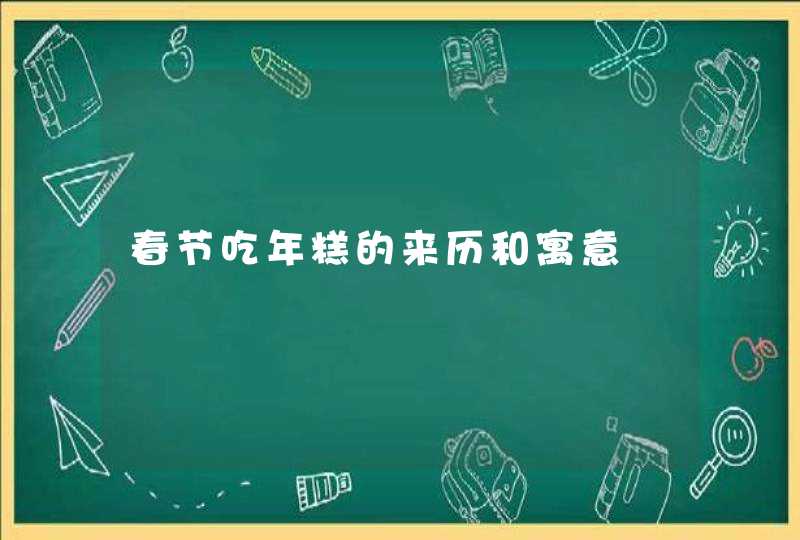 春节吃年糕的来历和寓意